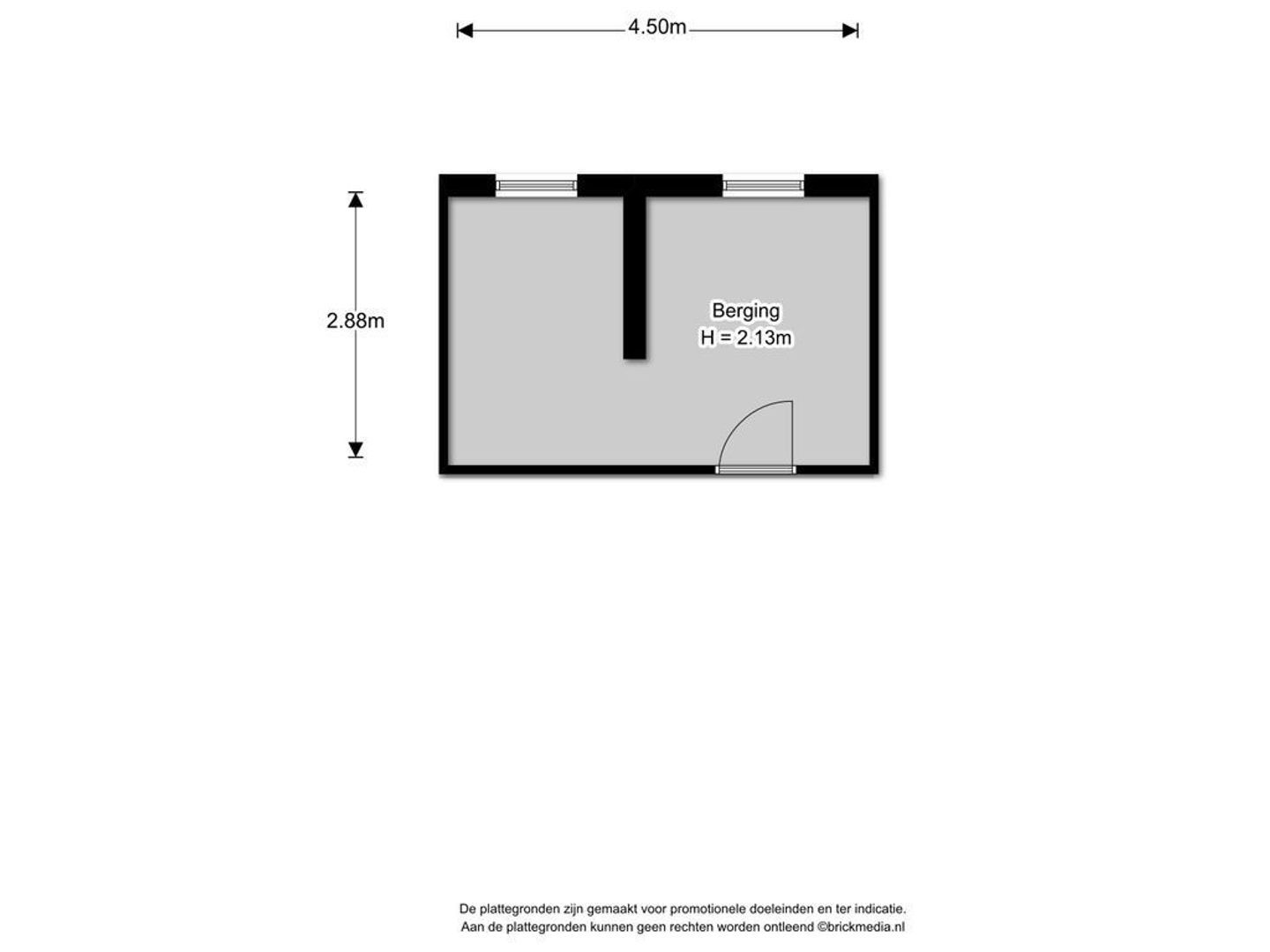 4.50m

2.88m

Berging
H = 2.13m

De plattegronden zijn gemaakt voor promotionele doeleinden en ter indicatie.
Aan de plattegronden kunnen geen rechten worden ontleend ©brickmedia.nl